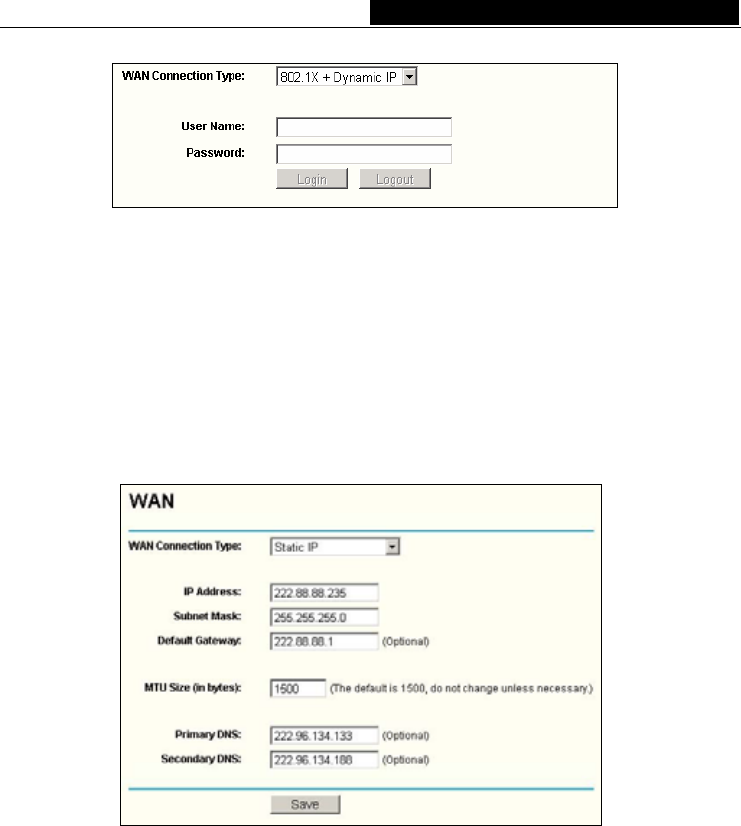 WAN Connection Type: 802.1X + Dynamic IP

User Name:
Password:
Login Logout

WAN

WAN Connection Type: Static IP

IP Address: 222.88.88.235
Subnet Mask: 255.255.255.0
Default Gateway: 222.88.88.1 (Optional)

MTU Size (in bytes): 1500 (The default is 1500, do not change unless necessary.)

Primary DNS: 222.96.134.133 (Optional)
Secondary DNS: 222.96.134.188 (Optional)

Save